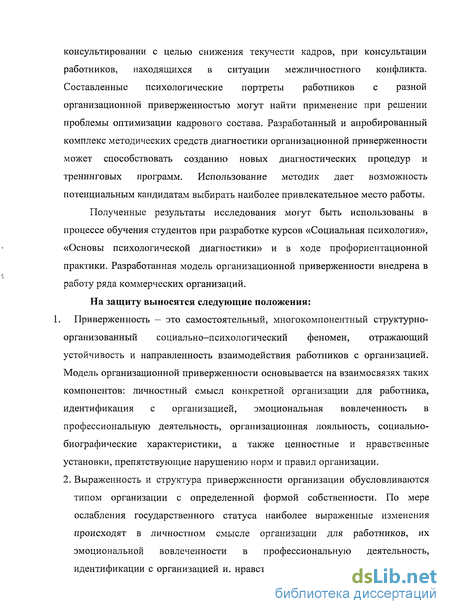 консультировании с целью снижения текучести кадров, при консультации работников, находящихся в ситуации межличностного конфликта. Составленные психологические портреты работников с разной организационной приверженностью могут найти применение при решении проблемы оптимизации кадрового состава. Разработанный и апробированный комплекс методических средств диагностики организационной приверженности может способствовать созданию новых диагностических процедур и тренинговых программ. Использование методик дает возможность потенциальным кандидатам выбирать наиболее привлекательное место работы.

Полученные результаты исследования могут быть использованы в процессе обучения студентов при разработке курсов «Социальная психология», «Основы психологической диагностики» и в ходе профориентационной практики. Разработанная модель организационной приверженности внедрена в работу ряда коммерческих организаций.

На защиту выносятся следующие положения:

1. Приверженность – это самостоятельный, многокомпонентный структурно-организованный социально–психологический феномен, отражающий устойчивость и направленность взаимодействия работников с организацией. Модель организационной приверженности основывается на взаимосвязях таких компонентов: личностный смысл конкретной организации для работника, идентификация с организацией, эмоциональная вовлеченность в профессиональную деятельность, организационная лояльность, социально-биографические характеристики, а также ценностные и нравственные установки, препятствующие нарушению норм и правил организации.

2. Выраженность и структура приверженности организации обусловливаются типом организации с определенной формой собственности. По мере ослабления государственного статуса наиболее выраженные изменения происходят в личностном смысле организации для работников, их эмоциональной вовлеченности в профессиональную деятельность, идентификации с организацией и. нравст

dsLib.net
библиотека диссертаций